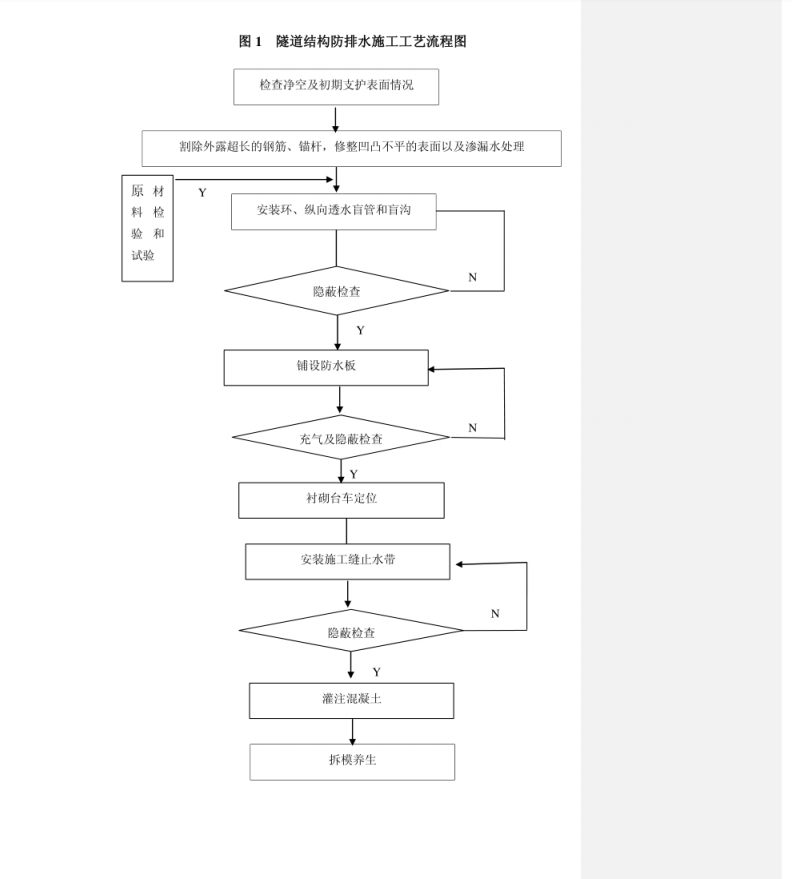 图 1 隧道结构防排水施工工艺流程图

检查净空及初期支护表面情况

割除外露超长的钢筋、锚杆，修整凹凸不平的表面以及渗漏水处理

原材料检验和试验

Y

安装环、纵向透水盲管和盲沟

N

隐蔽检查

Y

铺设防水板

N

充气及隐蔽检查

Y

衬砌台车定位

安装施工缝止水带

N

隐蔽检查

Y

灌注混凝土

拆模养生